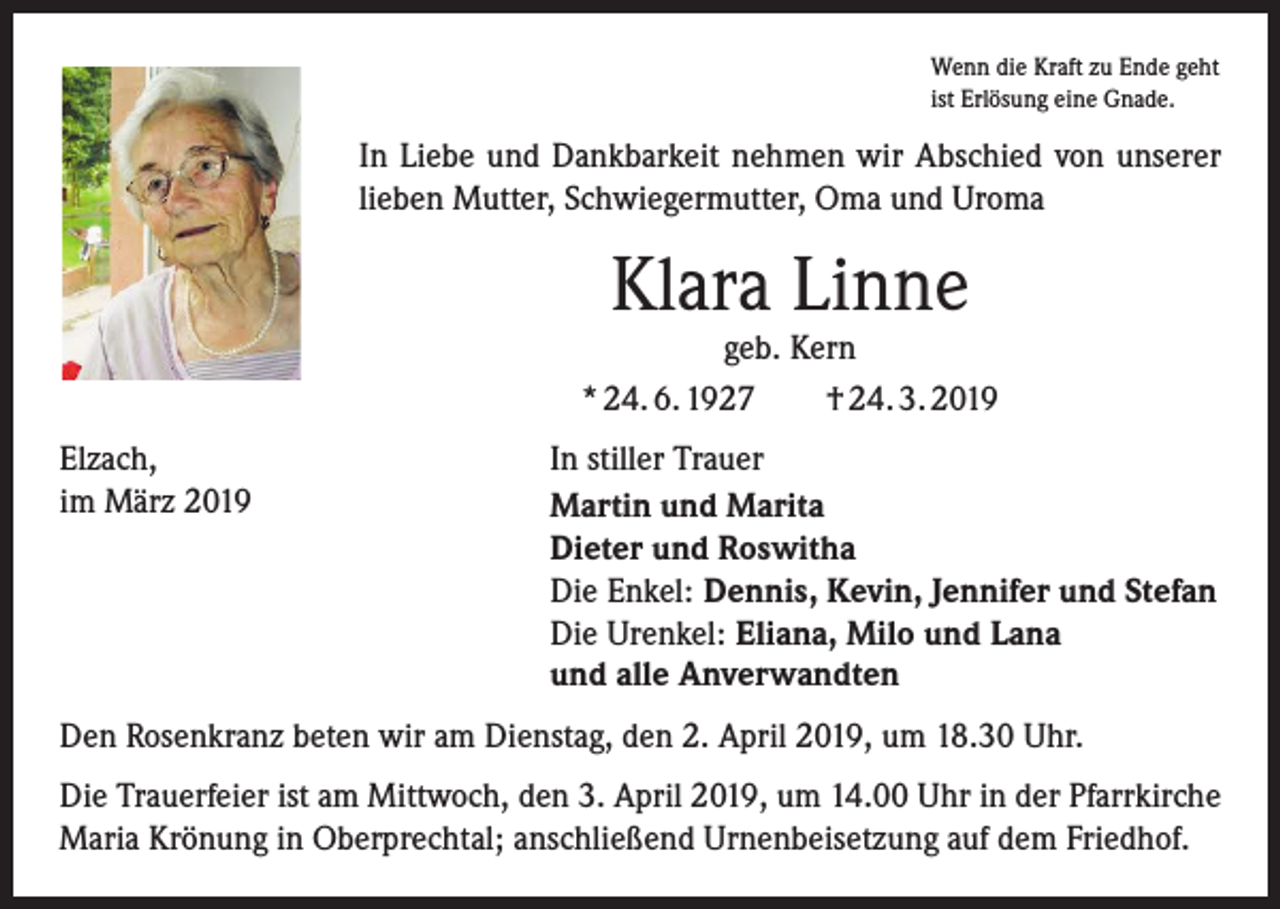 Wenn die Kraft zu Ende geht
ist Erlösung eine Gnade.

In Liebe und Dankbarkeit nehmen wir Abschied von unserer lieben Mutter, Schwiegermutter, Oma und Uroma

Klara Linne

geb. Kern

* 24. 6. 1927 † 24. 3. 2019

Elzach,
im März 2019

In stiller Trauer
Martin und Marita
Dieter und Roswitha
Die Enkel: Dennis, Kevin, Jennifer und Stefan
Die Urenkel: Eliana, Milo und Lana
und alle Anverwandten

Den Rosenkranz beten wir am Dienstag, den 2. April 2019, um 18.30 Uhr.

Die Trauerfeier ist am Mittwoch, den 3. April 2019, um 14.00 Uhr in der Pfarrkirche Maria Krönung in Oberprechtal; anschließend Urnenbeisetzung auf dem Friedhof.